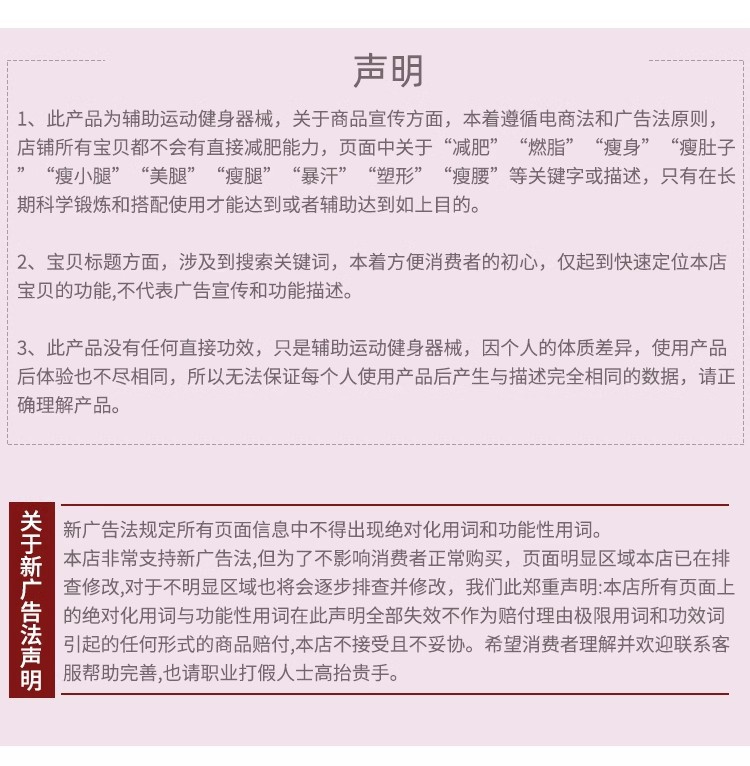 声明

1、此产品为辅助运动健身器械，关于商品宣传方面，本着遵循电商法和广告法原则，店铺所有宝贝都不会有直接减肥能力，页面中关于“减肥”“燃脂”“瘦身”“瘦肚子”“瘦小腿”“美腿”“瘦腿”“暴汗”“塑形”“瘦腰”等关键字或描述，只有在长期科学锻炼和搭配使用才能达到或者辅助达到如上目的。

2、宝贝标题方面，涉及到搜索关键词，本着方便消费者的初心，仅起到快速定位本店宝贝的功能,不代表广告宣传和功能描述。

3、此产品没有任何直接功效，只是辅助运动健身器械，因个人的体质差异，使用产品后体验也不尽相同，所以无法保证每个人使用产品后产生与描述完全相同的数据，请正确理解产品。

关于新广告法声明

新广告法规定所有页面信息中不得出现绝对化用词和功能性用词。
本店非常支持新广告法,但为了不影响消费者正常购买，页面明显区域本店已在排查修改,对于不明显区域也将会逐步排查并修改，我们此郑重声明:本店所有页面上的绝对化用词与功能性用词在此声明全部失效不作为赔付理由极限用词和功效词引起的任何形式的商品赔付,本店不接受且不妥协。希望消费者理解并欢迎联系客服帮助完善,也请职业打假人士高抬贵手。